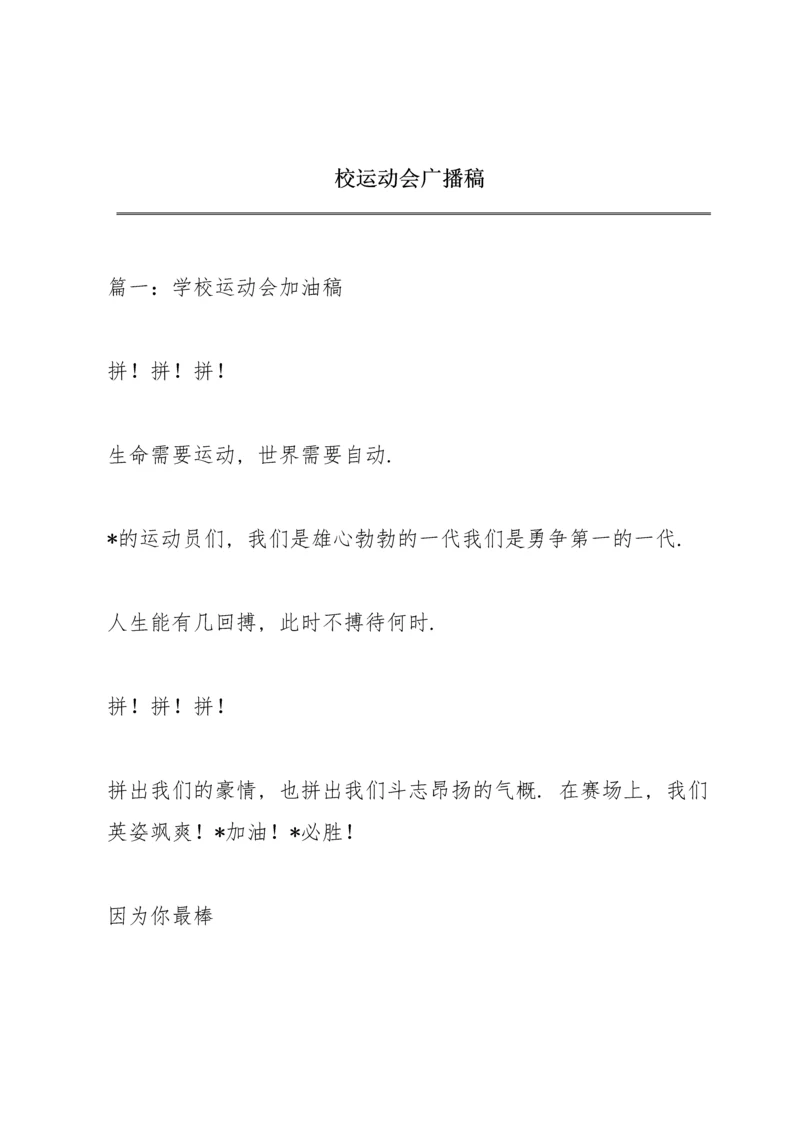 校运动会广播稿

篇一：学校运动会加油稿

拼！拼！拼！

生命需要运动，世界需要自动.

*的运动员们，我们是雄心勃勃的一代我们是勇争第一的一代.

人生能有几回搏，此时不搏待何时.

拼！拼！拼！

拼出我们的豪情，也拼出我们斗志昂扬的气概. 在赛场上，我们英姿飒爽！*加油！*必胜！

因为你最棒